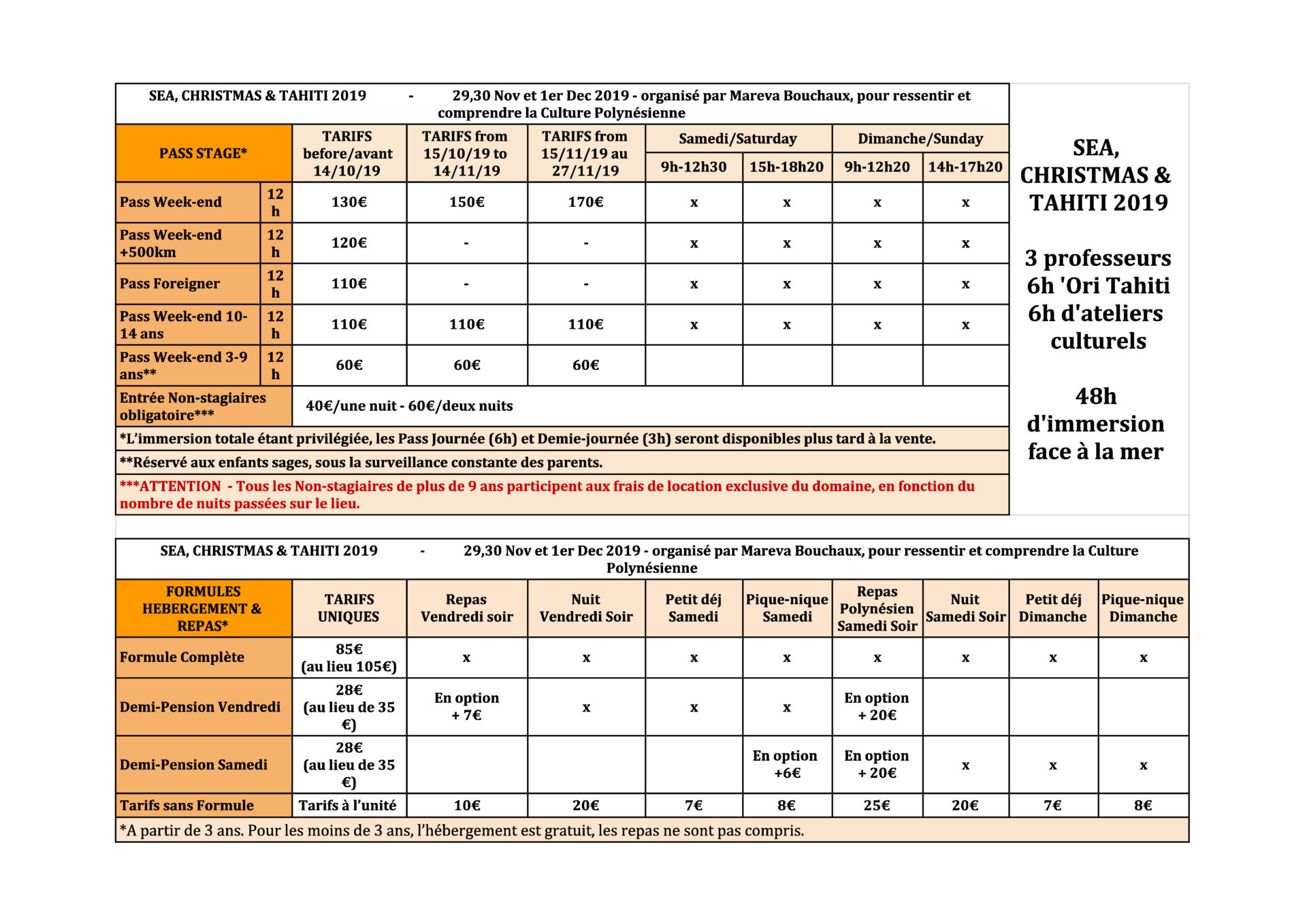 SEA, CHRISTMAS & TAHITI 2019 - 29,30 Nov et 1er Dec 2019 - organisé par Mareva Bouchaux, pour ressentir et comprendre la Culture Polynésienne

| PASS STAGE* | | TARIFS before/avant 14/10/19 | TARIFS from 15/10/19 to 14/11/19 | TARIFS from 15/11/19 au 27/11/19 | Samedi/Saturday 9h-12h30 | Samedi/Saturday 15h-18h20 | Dimanche/Sunday 9h-12h20 | Dimanche/Sunday 14h-17h20 |
|---|---|---|---|---|---|---|---|---|
| Pass Week-end | 12 h | 130€ | 150€ | 170€ | x | x | x | x |
| Pass Week-end +500km | 12 h | 120€ | - | - | x | x | x | x |
| Pass Foreigner | 12 h | 110€ | - | - | x | x | x | x |
| Pass Week-end 10-14 ans | 12 h | 110€ | 110€ | 110€ | x | x | x | x |
| Pass Week-end 3-9 ans** | 12 h | 60€ | 60€ | 60€ | | | | |
| Entrée Non-stagiaires obligatoire*** | | 40€/une nuit - 60€/deux nuits | | | | | | |

*L'immersion totale étant privilégiée, les Pass Journée (6h) et Demie-journée (3h) seront disponibles plus tard à la vente.

**Réservé aux enfants sages, sous la surveillance constante des parents.

***ATTENTION - Tous les Non-stagiaires de plus de 9 ans participent aux frais de location exclusive du domaine, en fonction du nombre de nuits passées sur le lieu.

SEA, CHRISTMAS & TAHITI 2019

3 professeurs
6h 'Ori Tahiti
6h d'ateliers culturels

48h d'immersion face à la mer

SEA, CHRISTMAS & TAHITI 2019 - 29,30 Nov et 1er Dec 2019 - organisé par Mareva Bouchaux, pour ressentir et comprendre la Culture Polynésienne

| FORMULES HEBERGEMENT & REPAS* | TARIFS UNIQUES | Repas Vendredi soir | Nuit Vendredi Soir | Petit déj Samedi | Pique-nique Samedi | Repas Polynésien Samedi Soir | Nuit Samedi Soir | Petit déj Dimanche | Pique-nique Dimanche |
|---|---|---|---|---|---|---|---|---|---|
| Formule Complète | 85€ (au lieu 105€) | x | x | x | x | x | x | x | x |
| Demi-Pension Vendredi | 28€ (au lieu de 35 €) | En option + 7€ | x | x | x | En option + 20€ | | | |
| Demi-Pension Samedi | 28€ (au lieu de 35 €) | | | | En option +6€ | En option + 20€ | x | x | x |
| Tarifs sans Formule | Tarifs à l'unité | 10€ | 20€ | 7€ | 8€ | 25€ | 20€ | 7€ | 8€ |

*A partir de 3 ans. Pour les moins de 3 ans, l'hébergement est gratuit, les repas ne sont pas compris.